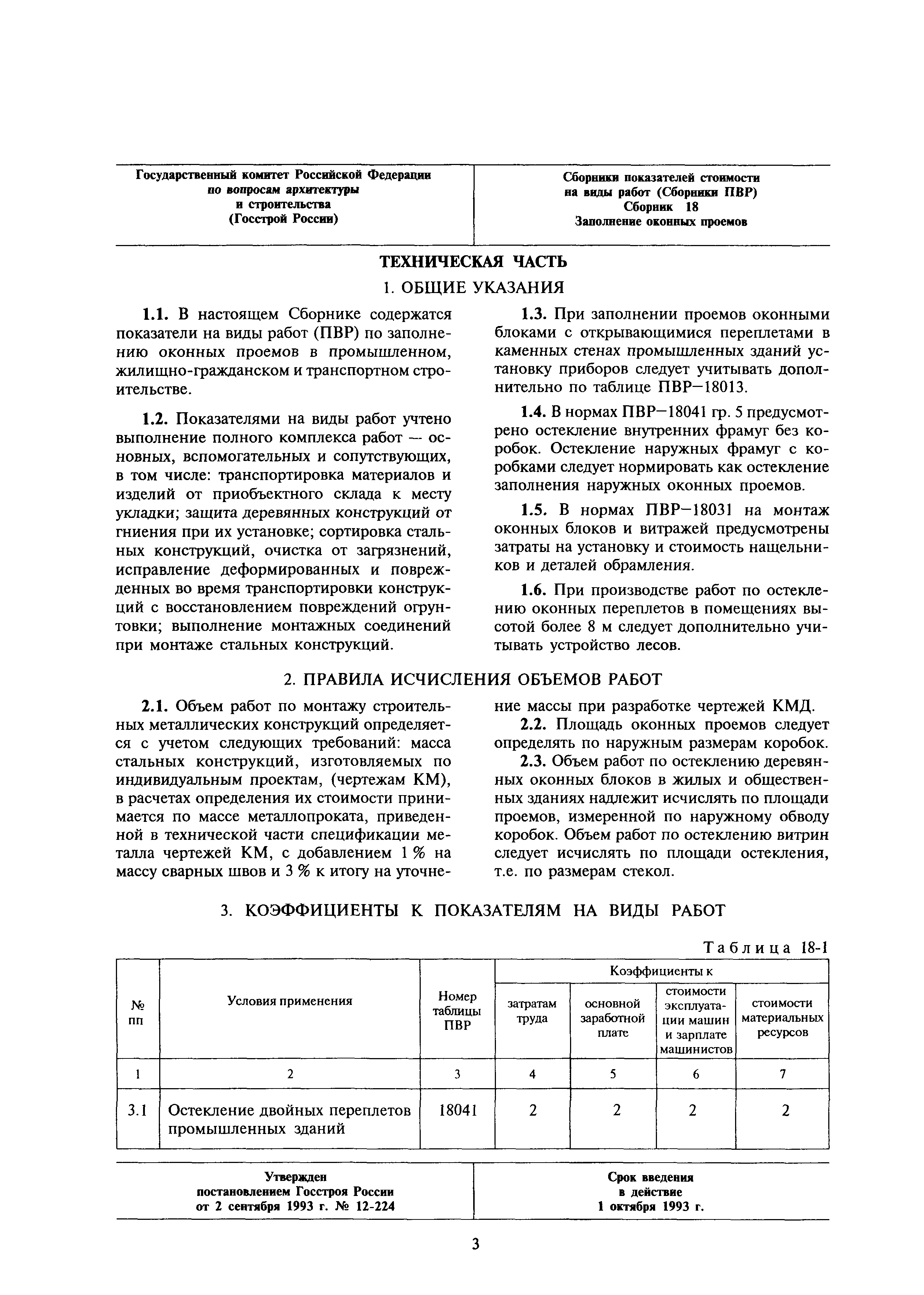 Государственный комитет Российской Федерации по вопросам архитектуры и строительства (Госстрой России)

Сборники показателей стоимости на виды работ (Сборники ПВР) Сборник 18 Заполнение оконных проемов

ТЕХНИЧЕСКАЯ ЧАСТЬ

1. ОБЩИЕ УКАЗАНИЯ

1.1. В настоящем Сборнике содержатся показатели на виды работ (ПВР) по заполнению оконных проемов в промышленном, жилищно-гражданском и транспортном строительстве.

1.2. Показателями на виды работ учтено выполнение полного комплекса работ — основных, вспомогательных и сопутствующих, в том числе: транспортировка материалов и изделий от приобъектного склада к месту укладки; защита деревянных конструкций от гниения при их установке; сортировка стальных конструкций, очистка от загрязнений, исправление деформированных и поврежденных во время транспортировки конструкций с восстановлением повреждений огрунтовки; выполнение монтажных соединений при монтаже стальных конструкций.

1.3. При заполнении проемов оконными блоками с открывающимися переплетами в каменных стенах промышленных зданий установку приборов следует учитывать дополнительно по таблице ПВР—18013.

1.4. В нормах ПВР—18041 гр. 5 предусмотрено остекление внутренних фрамуг без коробок. Остекление наружных фрамуг с коробками следует нормировать как остекление заполнения наружных оконных проемов.

1.5. В нормах ПВР—18031 на монтаж оконных блоков и витражей предусмотрены затраты на установку и стоимость нащельников и деталей обрамления.

1.6. При производстве работ по остеклению оконных переплетов в помещениях высотой более 8 м следует дополнительно учитывать устройство лесов.

2. ПРАВИЛА ИСЧИСЛЕНИЯ ОБЪЕМОВ РАБОТ

2.1. Объем работ по монтажу строительных металлических конструкций определяется с учетом следующих требований: масса стальных конструкций, изготовляемых по индивидуальным проектам, (чертежам КМ), в расчетах определения их стоимости принимается по массе металлопроката, приведенной в технической части спецификации металла чертежей КМ, с добавлением 1 % на массу сварных швов и 3 % к итогу на уточнение массы при разработке чертежей КМД.

2.2. Площадь оконных проемов следует определять по наружным размерам коробок.

2.3. Объем работ по остеклению деревянных оконных блоков в жилых и общественных зданиях надлежит исчислять по площади проемов, измеренной по наружному обводу коробок. Объем работ по остеклению витрин следует исчислять по площади остекления, т.е. по размерам стекол.

3. КОЭФФИЦИЕНТЫ К ПОКАЗАТЕЛЯМ НА ВИДЫ РАБОТ

Таблица 18-1

| № пп | Условия применения | Номер таблицы ПВР | Коэффициенты к затратам труда | Коэффициенты к основной заработной плате | Коэффициенты к стоимости эксплуатации машин и зарплате машинистов | Коэффициенты к стоимости материальных ресурсов |
|---|---|---|---|---|---|---|
| 1 | 2 | 3 | 4 | 5 | 6 | 7 |
| 3.1 | Остекление двойных переплетов промышленных зданий | 18041 | 2 | 2 | 2 | 2 |

Утвержден постановлением Госстроя России от 2 сентября 1993 г. № 12-224

Срок введения в действие 1 октября 1993 г.

3